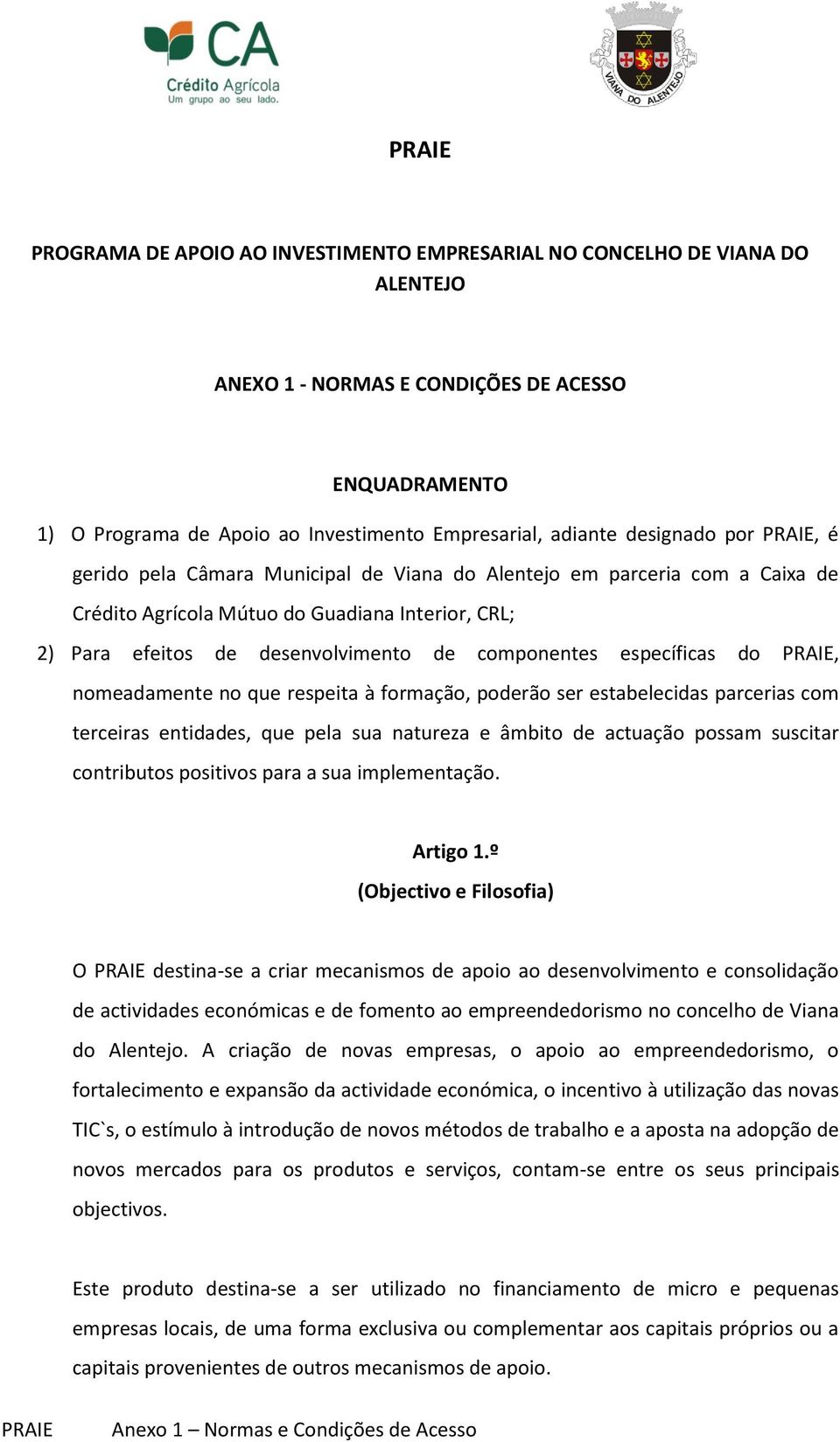 CA
Crédito Agrícola
Um grupo ao seu lado.

VIANA DO ALENTEJO

PRAIE

PROGRAMA DE APOIO AO INVESTIMENTO EMPRESARIAL NO CONCELHO DE VIANA DO ALENTEJO

ANEXO 1 - NORMAS E CONDIÇÕES DE ACESSO

ENQUADRAMENTO

1) O Programa de Apoio ao Investimento Empresarial, adiante designado por PRAIE, é gerido pela Câmara Municipal de Viana do Alentejo em parceria com a Caixa de Crédito Agrícola Mútuo do Guadiana Interior, CRL;

2) Para efeitos de desenvolvimento de componentes específicas do PRAIE, nomeadamente no que respeita à formação, poderão ser estabelecidas parcerias com terceiras entidades, que pela sua natureza e âmbito de actuação possam suscitar contributos positivos para a sua implementação.

Artigo 1.º
(Objectivo e Filosofia)

O PRAIE destina-se a criar mecanismos de apoio ao desenvolvimento e consolidação de actividades económicas e de fomento ao empreendedorismo no concelho de Viana do Alentejo. A criação de novas empresas, o apoio ao empreendedorismo, o fortalecimento e expansão da actividade económica, o incentivo à utilização das novas TIC`s, o estímulo à introdução de novos métodos de trabalho e a aposta na adopção de novos mercados para os produtos e serviços, contam-se entre os seus principais objectivos.

Este produto destina-se a ser utilizado no financiamento de micro e pequenas empresas locais, de uma forma exclusiva ou complementar aos capitais próprios ou a capitais provenientes de outros mecanismos de apoio.

PRAIE Anexo 1 – Normas e Condições de Acesso